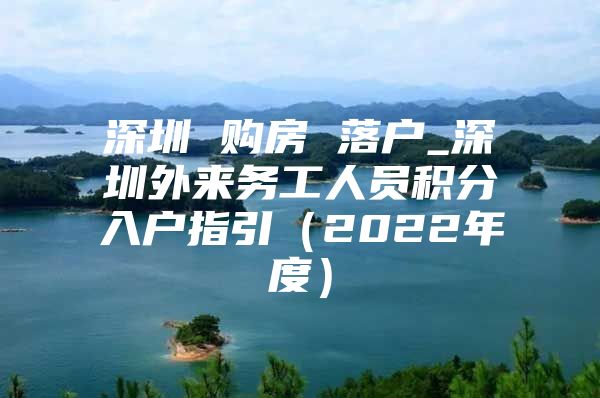 深圳 购房 落户_深圳外来务工人员积分入户指引（2022年度）